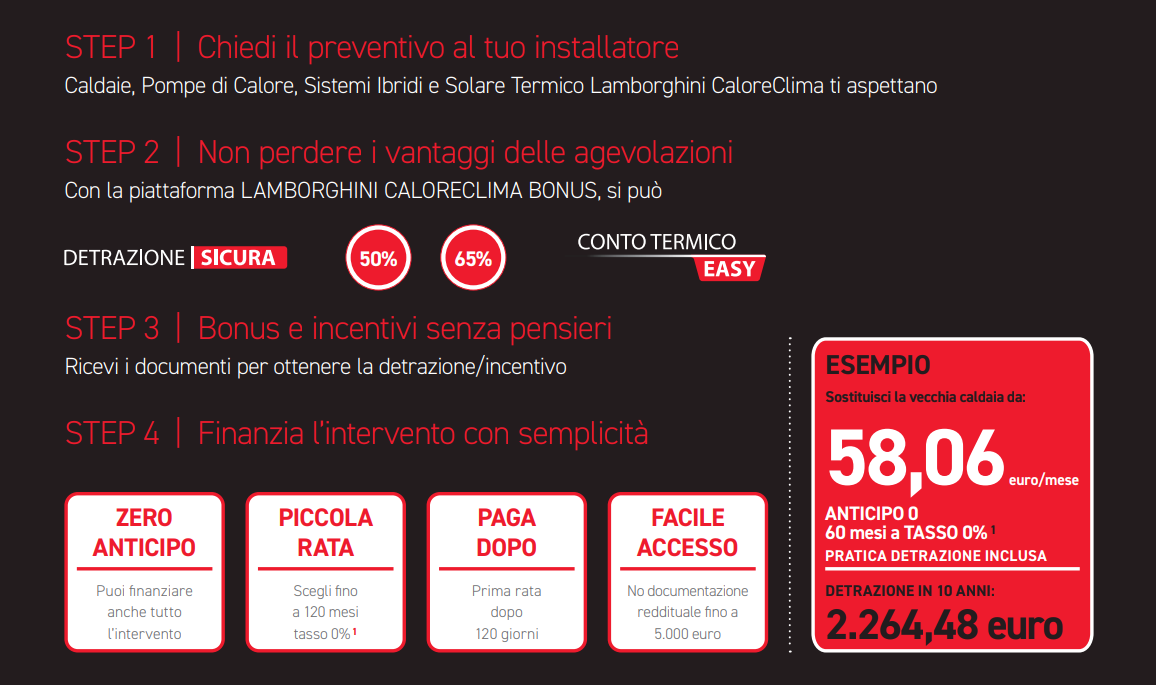 STEP 1 | Chiedi il preventivo al tuo installatore
Caldaie, Pompe di Calore, Sistemi Ibridi e Solare Termico Lamborghini CaloreClima ti aspettano

STEP 2 | Non perdere i vantaggi delle agevolazioni
Con la piattaforma LAMBORGHINI CALORECLIMA BONUS, si può

DETRAZIONE SICURA

50%

65%

CONTO TERMICO
EASY

STEP 3 | Bonus e incentivi senza pensieri
Ricevi i documenti per ottenere la detrazione/incentivo

STEP 4 | Finanzia l'intervento con semplicità

ZERO ANTICIPO
Puoi finanziare anche tutto l'intervento

PICCOLA RATA
Scegli fino a 120 mesi tasso 0%$^{1}$

PAGA DOPO
Prima rata dopo 120 giorni

FACILE ACCESSO
No documentazione reddituale fino a 5.000 euro

ESEMPIO
Sostituisci la vecchia caldaia da:
58,06 euro/mese
ANTICIPO 0
60 mesi a TASSO 0%$^{1}$
PRATICA DETRAZIONE INCLUSA
DETRAZIONE IN 10 ANNI:
2.264,48 euro